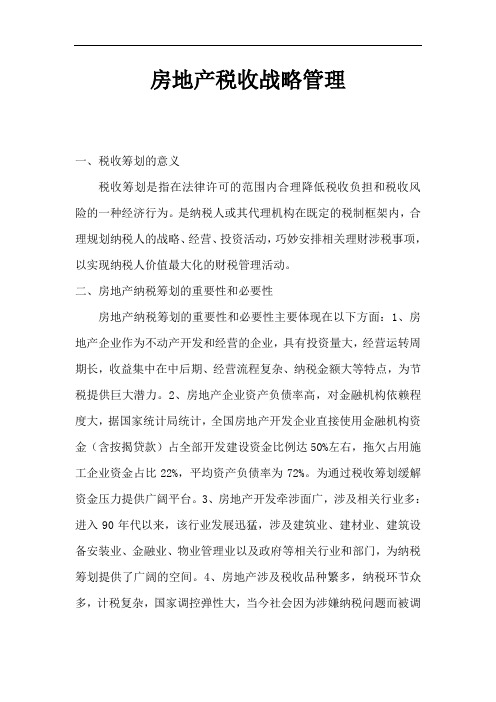 房地产税收战略管理

一、税收筹划的意义

税收筹划是指在法律许可的范围内合理降低税收负担和税收风险的一种经济行为。是纳税人或其代理机构在既定的税制框架内，合理规划纳税人的战略、经营、投资活动，巧妙安排相关理财涉税事项，以实现纳税人价值最大化的财税管理活动。

二、房地产纳税筹划的重要性和必要性

房地产纳税筹划的重要性和必要性主要体现在以下方面：1、房地产企业作为不动产开发和经营的企业，具有投资量大，经营运转周期长，收益集中在中后期、经营流程复杂、纳税金额大等特点，为节税提供巨大潜力。2、房地产企业资产负债率高，对金融机构依赖程度大，据国家统计局统计，全国房地产开发企业直接使用金融机构资金（含按揭贷款）占全部开发建设资金比例达50%左右，拖欠占用施工企业资金占比22%，平均资产负债率为72%。为通过税收筹划缓解资金压力提供广阔平台。3、房地产开发牵涉面广，涉及相关行业多：进入90年代以来，该行业发展迅猛，涉及建筑业、建材业、建筑设备安装业、金融业、物业管理业以及政府等相关行业和部门，为纳税筹划提供了广阔的空间。4、房地产涉及税收品种繁多，纳税环节众多，计税复杂，国家调控弹性大，当今社会因为涉嫌纳税问题而被调